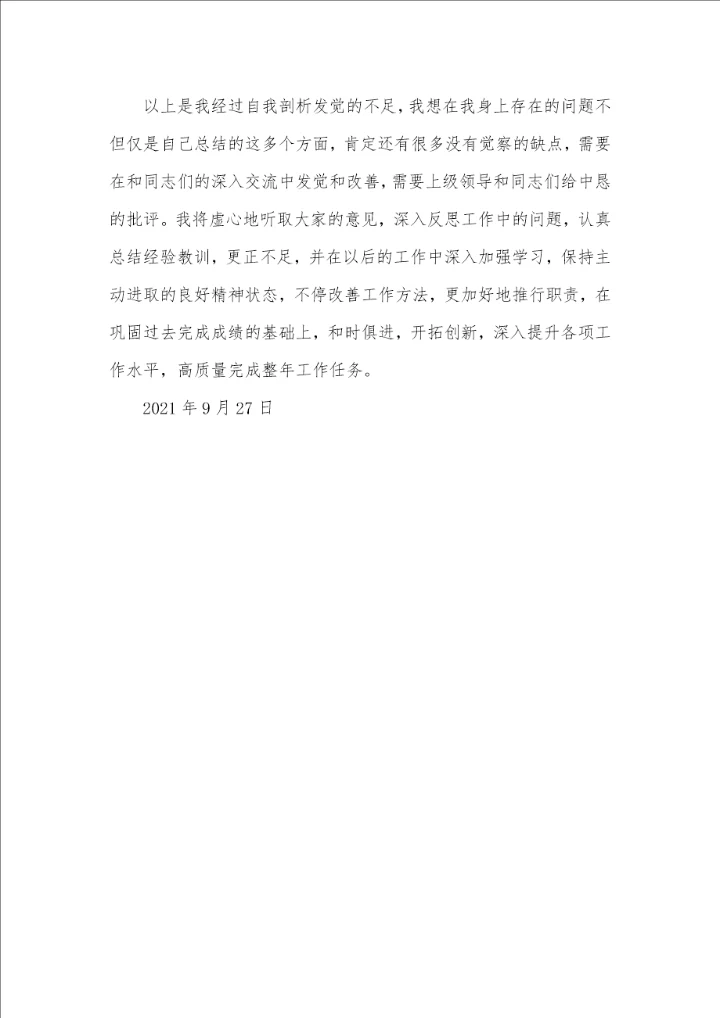 以上是我经过自我剖析发觉的不足，我想在我身上存在的问题不但仅是自己总结的这多个方面，肯定还有很多没有觉察的缺点，需要在和同志们的深入交流中发觉和改善，需要上级领导和同志们给中恳的批评。我将虚心地听取大家的意见，深入反思工作中的问题，认真总结经验教训，更正不足，并在以后的工作中深入加强学习，保持主动进取的良好精神状态，不停改善工作方法，更加好地推行职责，在巩固过去完成成绩的基础上，和时俱进，开拓创新，深入提升各项工作水平，高质量完成整年工作任务。

2021 年 9 月 27 日